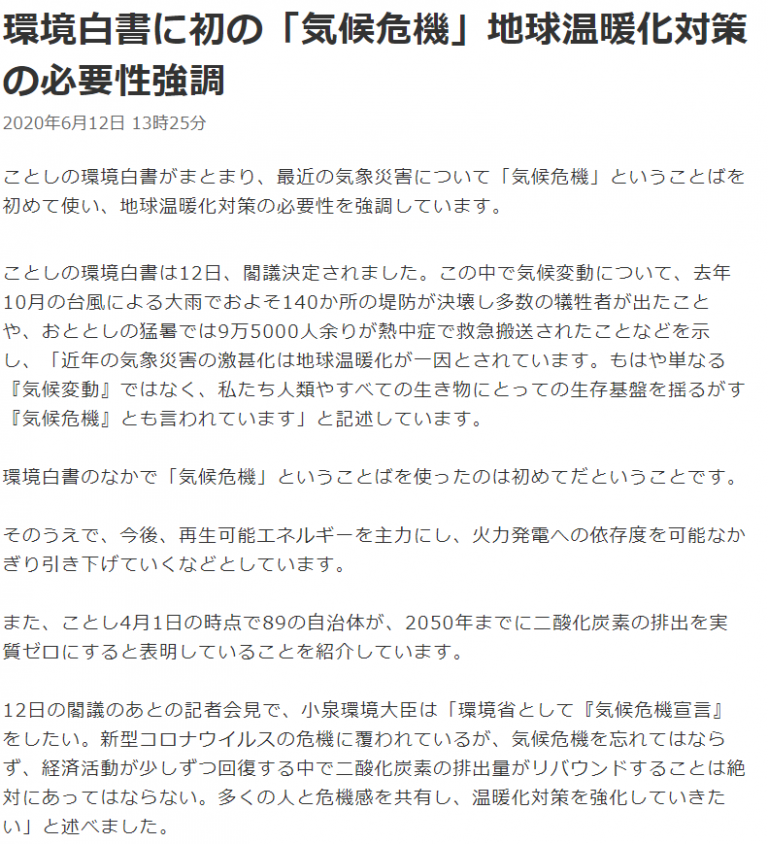 環境白書に初の「気候危機」地球温暖化対策の必要性強調

2020年6月12日 13時25分

ことしの環境白書がまとまり、最近の気象災害について「気候危機」ということばを初めて使い、地球温暖化対策の必要性を強調しています。

ことしの環境白書は12日、閣議決定されました。この中で気候変動について、去年10月の台風による大雨でおよそ140か所の堤防が決壊し多数の犠牲者が出たことや、おととしの猛暑では9万5000人余りが熱中症で救急搬送されたことなどを示し、「近年の気象災害の激甚化は地球温暖化が一因とされています。もはや単なる『気候変動』ではなく、私たち人類やすべての生き物にとっての生存基盤を揺るがす『気候危機』とも言われています」と記述しています。

環境白書のなかで「気候危機」ということばを使ったのは初めてだということです。

そのうえで、今後、再生可能エネルギーを主力にし、火力発電への依存度を可能なかぎり引き下げていくなどとしています。

また、ことし4月1日の時点で89の自治体が、2050年までに二酸化炭素の排出を実質ゼロにすると表明していることを紹介しています。

12日の閣議のあとの記者会見で、小泉環境大臣は「環境省として『気候危機宣言』をしたい。新型コロナウイルスの危機に覆われているが、気候危機を忘れてはならず、経済活動が少しずつ回復する中で二酸化炭素の排出量がリバウンドすることは絶対にあってはならない。多くの人と危機感を共有し、温暖化対策を強化していきたい」と述べました。